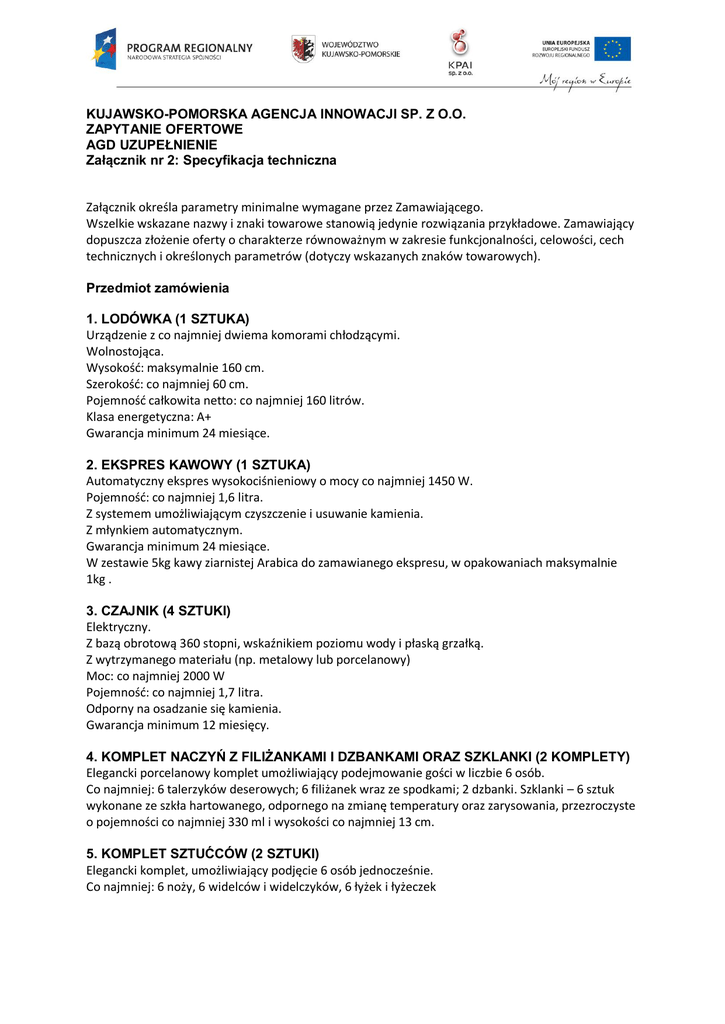 PROGRAM REGIONALNY
NARODOWA STRATEGIA SPÓJNOŚCI

WOJEWÓDZTWO
KUJAWSKO-POMORSKIE

KPAI
sp. z o.o.

UNIA EUROPEJSKA
EUROPEJSKI FUNDUSZ
ROZWOJU REGIONALNEGO

Mój region w Europie

KUJAWSKO-POMORSKA AGENCJA INNOWACJI SP. Z O.O.
ZAPYTANIE OFERTOWE
AGD UZUPEŁNIENIE
Załącznik nr 2: Specyfikacja techniczna

Załącznik określa parametry minimalne wymagane przez Zamawiającego.
Wszelkie wskazane nazwy i znaki towarowe stanowią jedynie rozwiązania przykładowe. Zamawiający dopuszcza złożenie oferty o charakterze równoważnym w zakresie funkcjonalności, celowości, cech technicznych i określonych parametrów (dotyczy wskazanych znaków towarowych).

Przedmiot zamówienia

1. LODÓWKA (1 SZTUKA)
Urządzenie z co najmniej dwiema komorami chłodzącymi.
Wolnostojąca.
Wysokość: maksymalnie 160 cm.
Szerokość: co najmniej 60 cm.
Pojemność całkowita netto: co najmniej 160 litrów.
Klasa energetyczna: A+
Gwarancja minimum 24 miesiące.

2. EKSPRES KAWOWY (1 SZTUKA)
Automatyczny ekspres wysokociśnieniowy o mocy co najmniej 1450 W.
Pojemność: co najmniej 1,6 litra.
Z systemem umożliwiającym czyszczenie i usuwanie kamienia.
Z młynkiem automatycznym.
Gwarancja minimum 24 miesiące.
W zestawie 5kg kawy ziarnistej Arabica do zamawianego ekspresu, w opakowaniach maksymalnie 1kg .

3. CZAJNIK (4 SZTUKI)
Elektryczny.
Z bazą obrotową 360 stopni, wskaźnikiem poziomu wody i płaską grzałką.
Z wytrzymanego materiału (np. metalowy lub porcelanowy)
Moc: co najmniej 2000 W
Pojemność: co najmniej 1,7 litra.
Odporny na osadzanie się kamienia.
Gwarancja minimum 12 miesięcy.

4. KOMPLET NACZYŃ Z FILIŻANKAMI I DZBANKAMI ORAZ SZKLANKI (2 KOMPLETY)
Elegancki porcelanowy komplet umożliwiający podejmowanie gości w liczbie 6 osób.
Co najmniej: 6 talerzyków deserowych; 6 filiżanek wraz ze spodkami; 2 dzbanki. Szklanki – 6 sztuk wykonane ze szkła hartowanego, odpornego na zmianę temperatury oraz zarysowania, przezroczyste o pojemności co najmniej 330 ml i wysokości co najmniej 13 cm.

5. KOMPLET SZTUĆCÓW (2 SZTUKI)
Elegancki komplet, umożliwiający podjęcie 6 osób jednocześnie.
Co najmniej: 6 noży, 6 widelców i widelczyków, 6 łyżek i łyżeczek